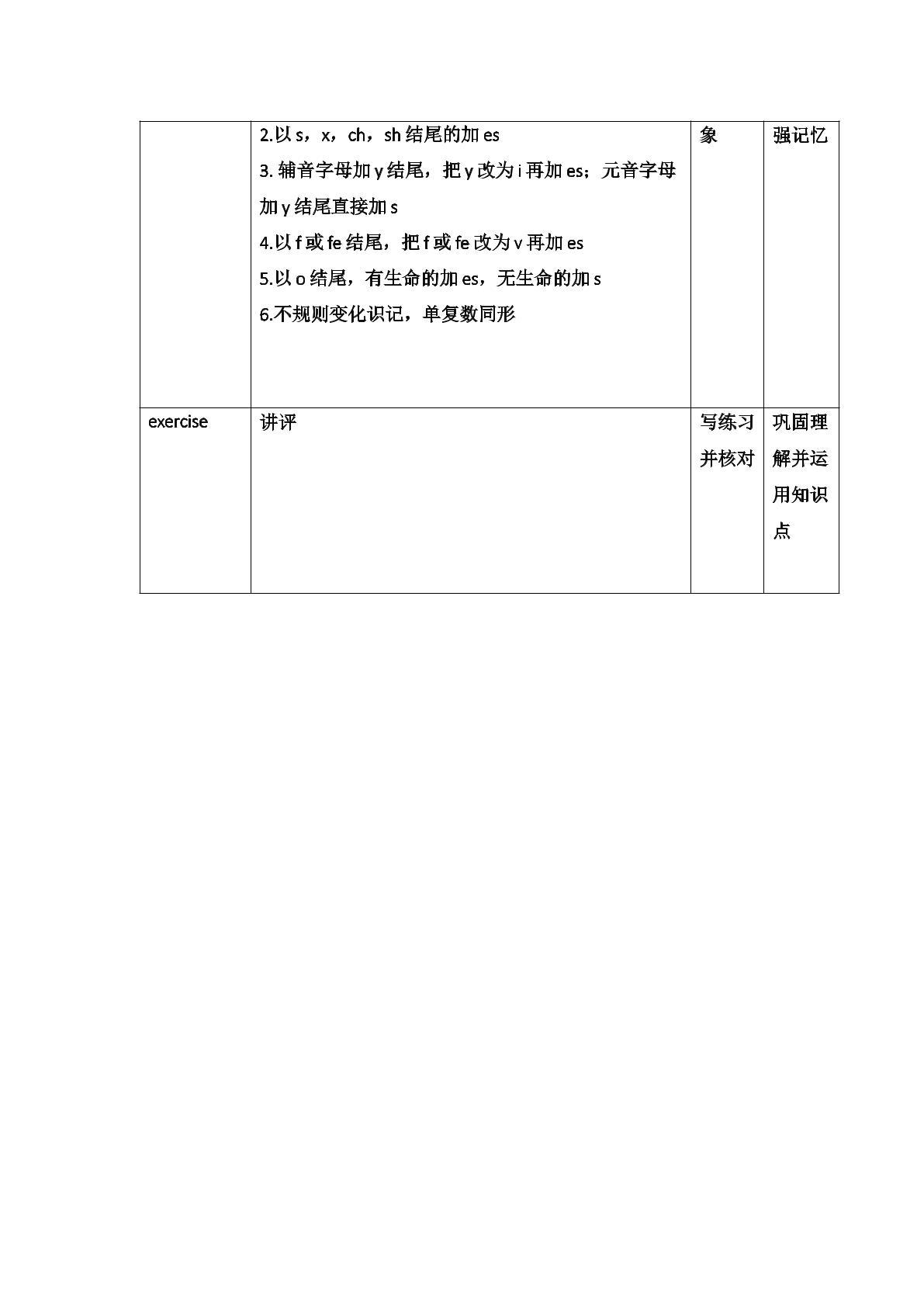 |  | 2.以s，x，ch，sh结尾的加es 3.辅音字母加y结尾，把y改为i再加es；元音字母加y结尾直接加s 4.以f或fe结尾，把f或fe改为v再加es 5.以o结尾，有生命的加es，无生命的加s 6.不规则变化识记，单复数同形 | 象 | 强记忆 |
|---|---|---|---|
| exercise | 讲评 | 写练习并核对 | 巩固理解并运用知识点 |